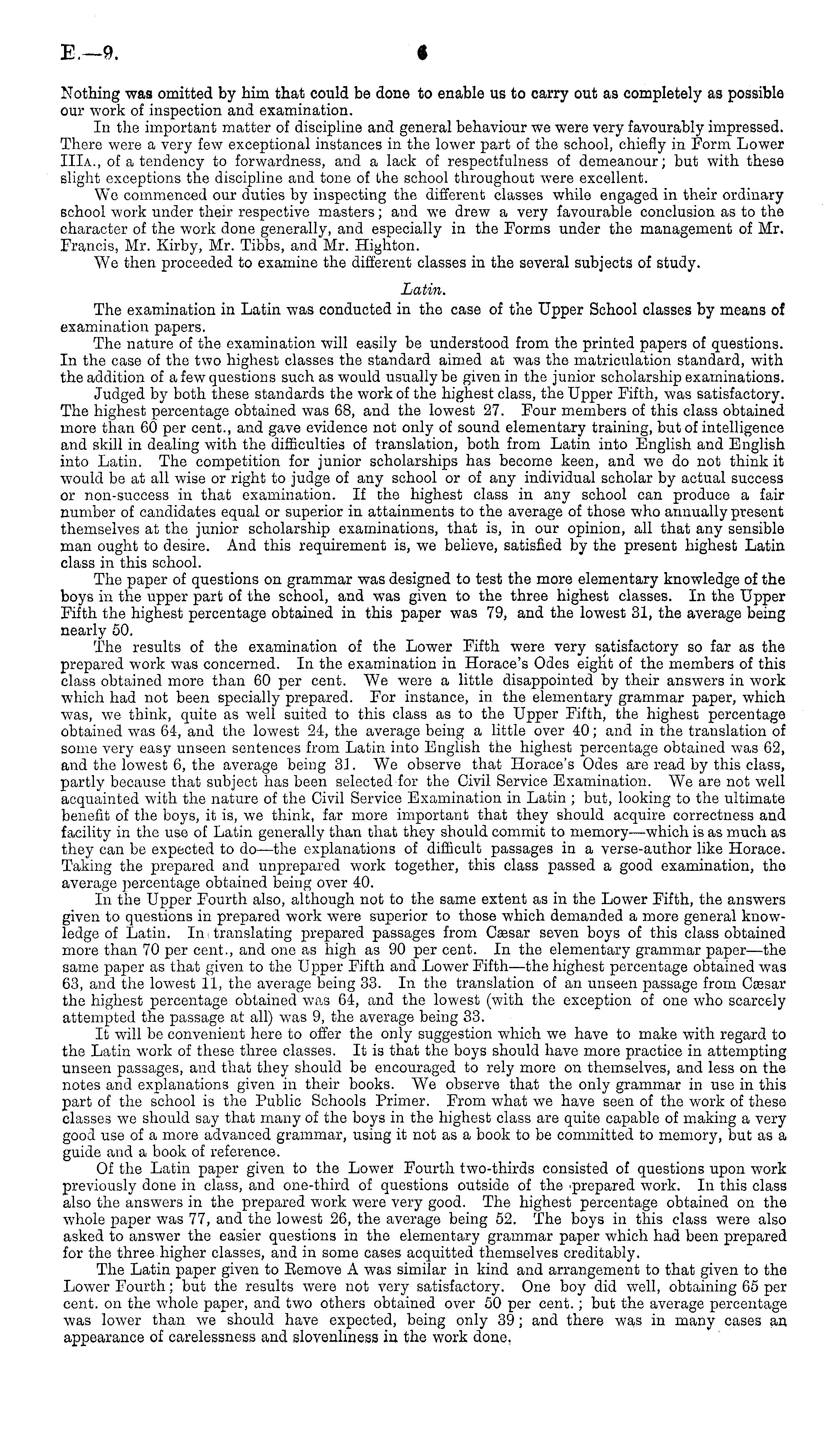 E.—9. 6

Nothing was omitted by him that could be done to enable us to carry out as completely as possible our work of inspection and examination.

In the important matter of discipline and general behaviour we were very favourably impressed. There were a very few exceptional instances in the lower part of the school, chiefly in Form Lower IIIA., of a tendency to forwardness, and a lack of respectfulness of demeanour; but with these slight exceptions the discipline and tone of the school throughout were excellent.

We commenced our duties by inspecting the different classes while engaged in their ordinary school work under their respective masters; and we drew a very favourable conclusion as to the character of the work done generally, and especially in the Forms under the management of Mr. Francis, Mr. Kirby, Mr. Tibbs, and Mr. Highton.

We then proceeded to examine the different classes in the several subjects of study.

Latin.

The examination in Latin was conducted in the case of the Upper School classes by means of examination papers.

The nature of the examination will easily be understood from the printed papers of questions. In the case of the two highest classes the standard aimed at was the matriculation standard, with the addition of a few questions such as would usually be given in the junior scholarship examinations.

Judged by both these standards the work of the highest class, the Upper Fifth, was satisfactory. The highest percentage obtained was 68, and the lowest 27. Four members of this class obtained more than 60 per cent., and gave evidence not only of sound elementary training, but of intelligence and skill in dealing with the difficulties of translation, both from Latin into English and English into Latin. The competition for junior scholarships has become keen, and we do not think it would be at all wise or right to judge of any school or of any individual scholar by actual success or non-success in that examination. If the highest class in any school can produce a fair number of candidates equal or superior in attainments to the average of those who annually present themselves at the junior scholarship examinations, that is, in our opinion, all that any sensible man ought to desire. And this requirement is, we believe, satisfied by the present highest Latin class in this school.

The paper of questions on grammar was designed to test the more elementary knowledge of the boys in the upper part of the school, and was given to the three highest classes. In the Upper Fifth the highest percentage obtained in this paper was 79, and the lowest 31, the average being nearly 50.

The results of the examination of the Lower Fifth were very satisfactory so far as the prepared work was concerned. In the examination in Horace's Odes eight of the members of this class obtained more than 60 per cent. We were a little disappointed by their answers in work which had not been specially prepared. For instance, in the elementary grammar paper, which was, we think, quite as well suited to this class as to the Upper Fifth, the highest percentage obtained was 64, and the lowest 24, the average being a little over 40; and in the translation of some very easy unseen sentences from Latin into English the highest percentage obtained was 62, and the lowest 6, the average being 31. We observe that Horace's Odes are read by this class, partly because that subject has been selected for the Civil Service Examination. We are not well acquainted with the nature of the Civil Service Examination in Latin; but, looking to the ultimate benefit of the boys, it is, we think, far more important that they should acquire correctness and facility in the use of Latin generally than that they should commit to memory—which is as much as they can be expected to do—the explanations of difficult passages in a verse-author like Horace. Taking the prepared and unprepared work together, this class passed a good examination, the average percentage obtained being over 40.

In the Upper Fourth also, although not to the same extent as in the Lower Fifth, the answers given to questions in prepared work were superior to those which demanded a more general knowledge of Latin. In translating prepared passages from Cæsar seven boys of this class obtained more than 70 per cent., and one as high as 90 per cent. In the elementary grammar paper—the same paper as that given to the Upper Fifth and Lower Fifth—the highest percentage obtained was 63, and the lowest 11, the average being 33. In the translation of an unseen passage from Cæsar the highest percentage obtained was 64, and the lowest (with the exception of one who scarcely attempted the passage at all) was 9, the average being 33.

It will be convenient here to offer the only suggestion which we have to make with regard to the Latin work of these three classes. It is that the boys should have more practice in attempting unseen passages, and that they should be encouraged to rely more on themselves, and less on the notes and explanations given in their books. We observe that the only grammar in use in this part of the school is the Public Schools Primer. From what we have seen of the work of these classes we should say that many of the boys in the highest class are quite capable of making a very good use of a more advanced grammar, using it not as a book to be committed to memory, but as a guide and a book of reference.

Of the Latin paper given to the Lower Fourth two-thirds consisted of questions upon work previously done in class, and one-third of questions outside of the prepared work. In this class also the answers in the prepared work were very good. The highest percentage obtained on the whole paper was 77, and the lowest 26, the average being 52. The boys in this class were also asked to answer the easier questions in the elementary grammar paper which had been prepared for the three higher classes, and in some cases acquitted themselves creditably.

The Latin paper given to Remove A was similar in kind and arrangement to that given to the Lower Fourth; but the results were not very satisfactory. One boy did well, obtaining 65 per cent. on the whole paper, and two others obtained over 50 per cent.; but the average percentage was lower than we should have expected, being only 39; and there was in many cases an appearance of carelessness and slovenliness in the work done.